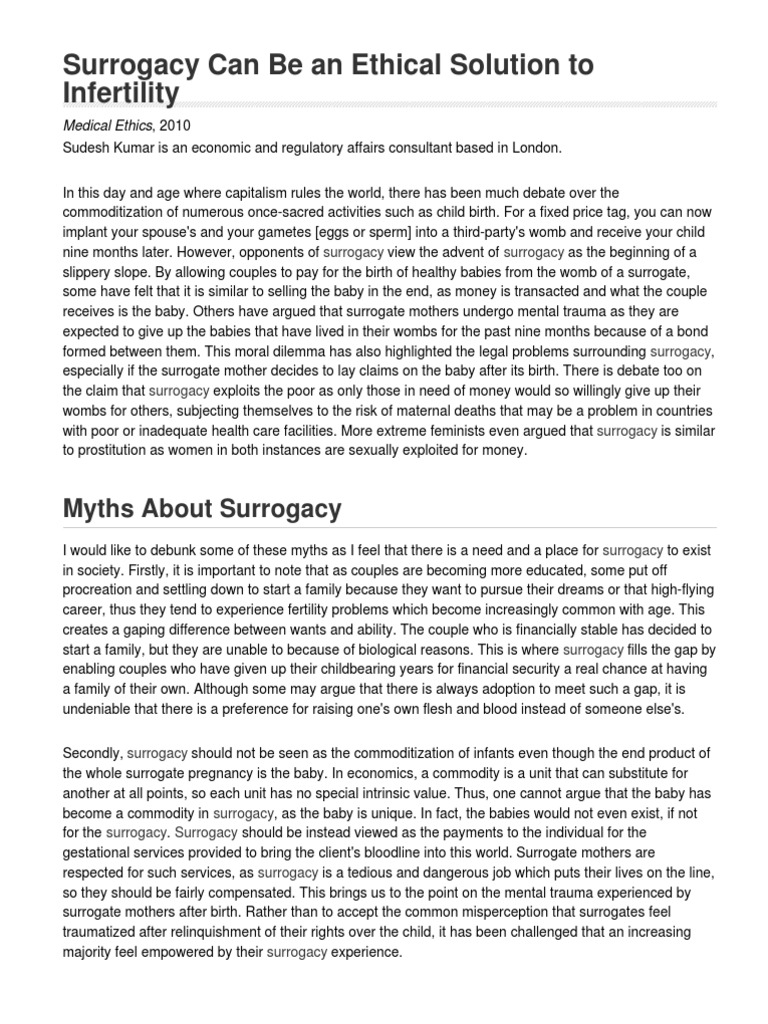 Surrogacy Can Be an Ethical Solution to Infertility

Medical Ethics, 2010
Sudesh Kumar is an economic and regulatory affairs consultant based in London.

In this day and age where capitalism rules the world, there has been much debate over the commoditization of numerous once-sacred activities such as child birth. For a fixed price tag, you can now implant your spouse's and your gametes [eggs or sperm] into a third-party's womb and receive your child nine months later. However, opponents of surrogacy view the advent of surrogacy as the beginning of a slippery slope. By allowing couples to pay for the birth of healthy babies from the womb of a surrogate, some have felt that it is similar to selling the baby in the end, as money is transacted and what the couple receives is the baby. Others have argued that surrogate mothers undergo mental trauma as they are expected to give up the babies that have lived in their wombs for the past nine months because of a bond formed between them. This moral dilemma has also highlighted the legal problems surrounding surrogacy, especially if the surrogate mother decides to lay claims on the baby after its birth. There is debate too on the claim that surrogacy exploits the poor as only those in need of money would so willingly give up their wombs for others, subjecting themselves to the risk of maternal deaths that may be a problem in countries with poor or inadequate health care facilities. More extreme feminists even argued that surrogacy is similar to prostitution as women in both instances are sexually exploited for money.

Myths About Surrogacy

I would like to debunk some of these myths as I feel that there is a need and a place for surrogacy to exist in society. Firstly, it is important to note that as couples are becoming more educated, some put off procreation and settling down to start a family because they want to pursue their dreams or that high-flying career, thus they tend to experience fertility problems which become increasingly common with age. This creates a gaping difference between wants and ability. The couple who is financially stable has decided to start a family, but they are unable to because of biological reasons. This is where surrogacy fills the gap by enabling couples who have given up their childbearing years for financial security a real chance at having a family of their own. Although some may argue that there is always adoption to meet such a gap, it is undeniable that there is a preference for raising one's own flesh and blood instead of someone else's.

Secondly, surrogacy should not be seen as the commoditization of infants even though the end product of the whole surrogate pregnancy is the baby. In economics, a commodity is a unit that can substitute for another at all points, so each unit has no special intrinsic value. Thus, one cannot argue that the baby has become a commodity in surrogacy, as the baby is unique. In fact, the babies would not even exist, if not for the surrogacy. Surrogacy should be instead viewed as the payments to the individual for the gestational services provided to bring the client's bloodline into this world. Surrogate mothers are respected for such services, as surrogacy is a tedious and dangerous job which puts their lives on the line, so they should be fairly compensated. This brings us to the point on the mental trauma experienced by surrogate mothers after birth. Rather than to accept the common misperception that surrogates feel traumatized after relinquishment of their rights over the child, it has been challenged that an increasing majority feel empowered by their surrogacy experience.